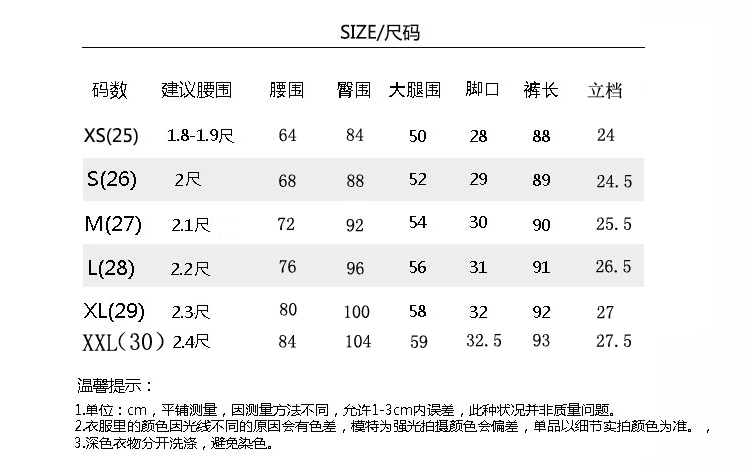 SIZE/尺码

| 码数 | 建议腰围 | 腰围 | 臀围 | 大腿围 | 脚口 | 裤长 | 立档 |
|---|---|---|---|---|---|---|---|
| XS(25) | 1.8-1.9尺 | 64 | 84 | 50 | 28 | 88 | 24 |
| S(26) | 2尺 | 68 | 88 | 52 | 29 | 89 | 24.5 |
| M(27) | 2.1尺 | 72 | 92 | 54 | 30 | 90 | 25.5 |
| L(28) | 2.2尺 | 76 | 96 | 56 | 31 | 91 | 26.5 |
| XL(29) | 2.3尺 | 80 | 100 | 58 | 32 | 92 | 27 |
| XXL(30) | 2.4尺 | 84 | 104 | 59 | 32.5 | 93 | 27.5 |

温馨提示：

1.单位：cm，平铺测量，因测量方法不同，允许1-3cm内误差，此种状况并非质量问题。
2.衣服里的颜色因光线不同的原因会有色差，模特为强光拍摄颜色会偏差，单品以细节实拍颜色为准。，
3.深色衣物分开洗涤，避免染色。